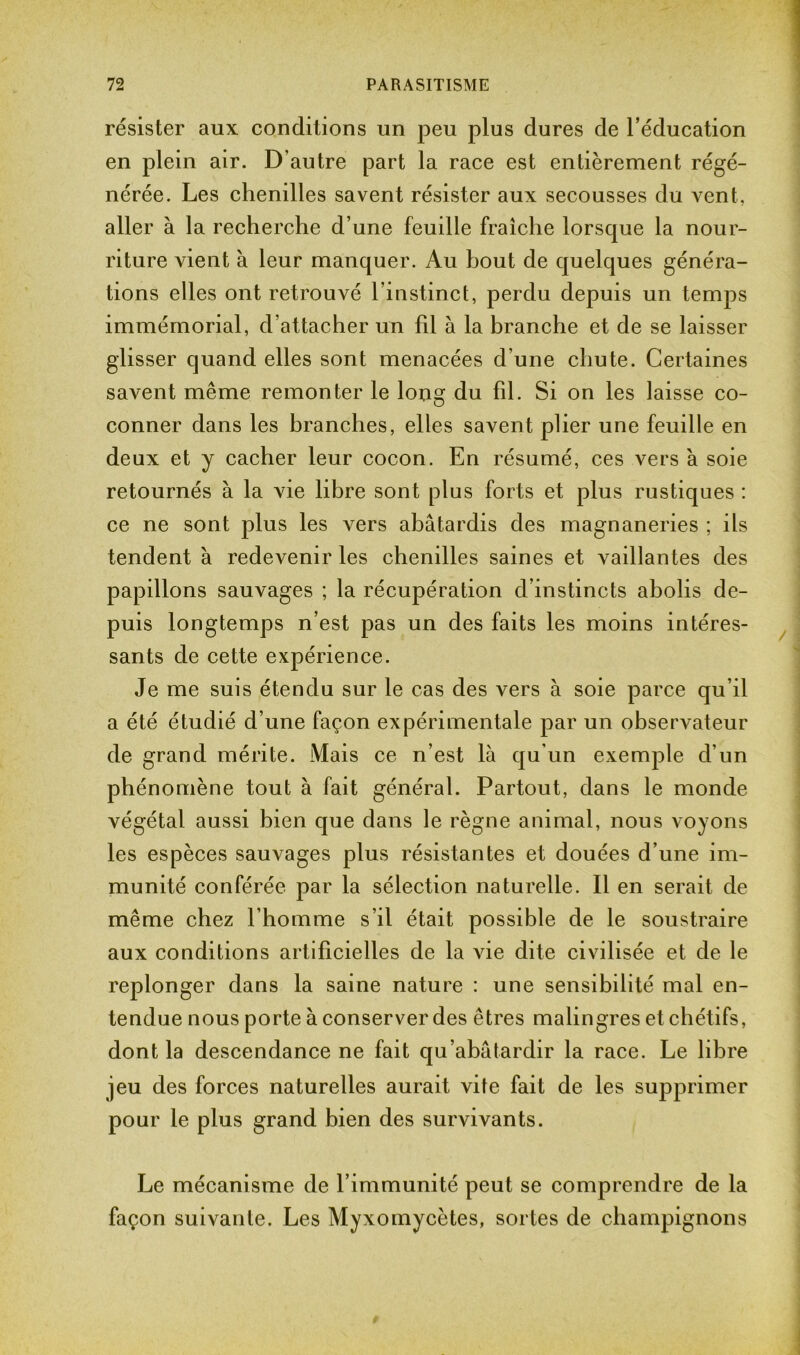 72 PARASITISME

résister aux conditions un peu plus dures de l'éducation en plein air. D'autre part la race est entièrement régénérée. Les chenilles savent résister aux secousses du vent, aller à la recherche d'une feuille fraîche lorsque la nourriture vient à leur manquer. Au bout de quelques générations elles ont retrouvé l'instinct, perdu depuis un temps immémorial, d'attacher un fil à la branche et de se laisser glisser quand elles sont menacées d'une chute. Certaines savent même remonter le long du fil. Si on les laisse coconner dans les branches, elles savent plier une feuille en deux et y cacher leur cocon. En résumé, ces vers à soie retournés à la vie libre sont plus forts et plus rustiques : ce ne sont plus les vers abâtardis des magnaneries ; ils tendent à redevenir les chenilles saines et vaillantes des papillons sauvages ; la récupération d'instincts abolis depuis longtemps n'est pas un des faits les moins intéressants de cette expérience.

Je me suis étendu sur le cas des vers à soie parce qu'il a été étudié d'une façon expérimentale par un observateur de grand mérite. Mais ce n'est là qu'un exemple d'un phénomène tout à fait général. Partout, dans le monde végétal aussi bien que dans le règne animal, nous voyons les espèces sauvages plus résistantes et douées d'une immunité conférée par la sélection naturelle. Il en serait de même chez l'homme s'il était possible de le soustraire aux conditions artificielles de la vie dite civilisée et de le replonger dans la saine nature : une sensibilité mal entendue nous porte à conserver des êtres malingres et chétifs, dont la descendance ne fait qu'abâtardir la race. Le libre jeu des forces naturelles aurait vite fait de les supprimer pour le plus grand bien des survivants.

Le mécanisme de l'immunité peut se comprendre de la façon suivante. Les Myxomycètes, sortes de champignons